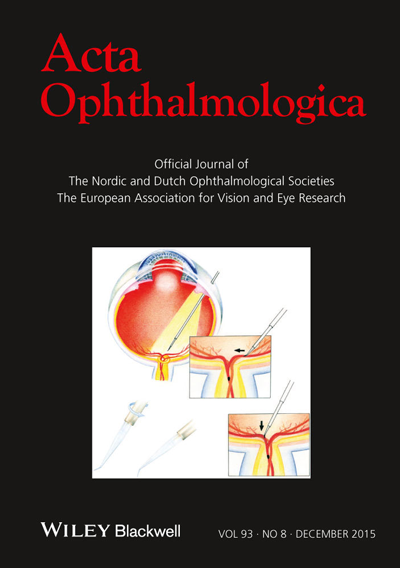 Acta
Ophthalmologica

Official Journal of
The Nordic and Dutch Ophthalmological Societies
The European Association for Vision and Eye Research

WILEY Blackwell

VOL 93 · NO 8 · DECEMBER 2015